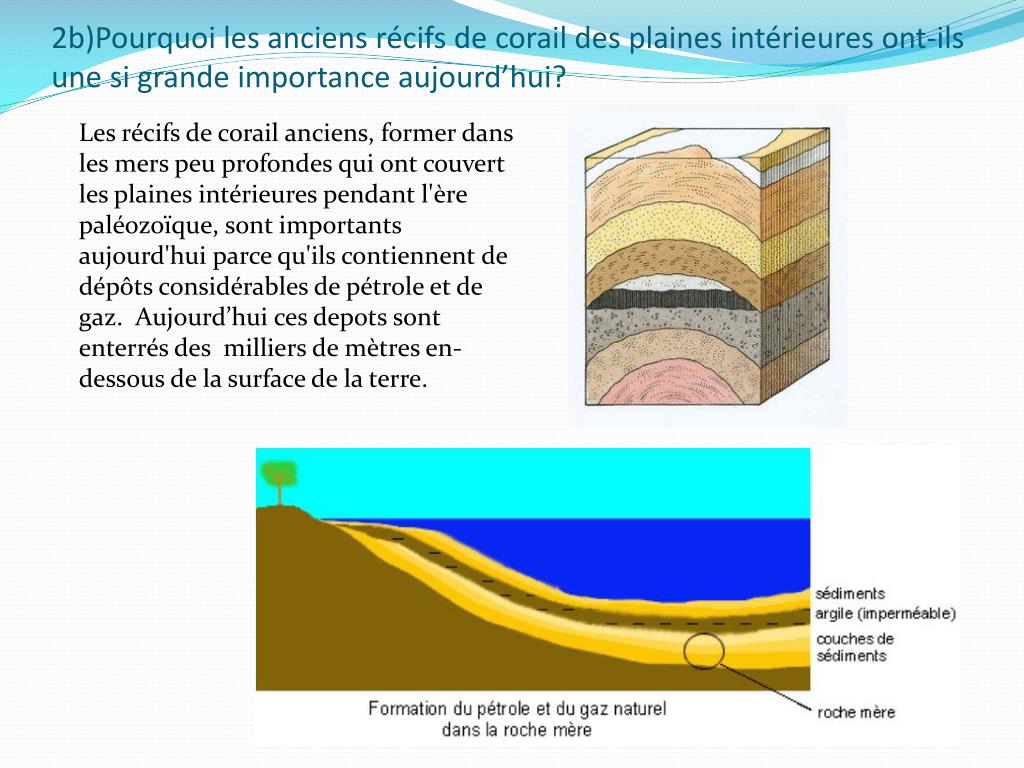 2b)Pourquoi les anciens récifs de corail des plaines intérieures ont-ils une si grande importance aujourd’hui?

Les récifs de corail anciens, former dans les mers peu profondes qui ont couvert les plaines intérieures pendant l'ère paléozoïque, sont importants aujourd'hui parce qu'ils contiennent de dépôts considérables de pétrole et de gaz. Aujourd’hui ces depots sont enterrés des milliers de mètres en-dessous de la surface de la terre.

sédiments
argile (imperméable)
couches de sédiments
roche mère

Formation du pétrole et du gaz naturel dans la roche mère